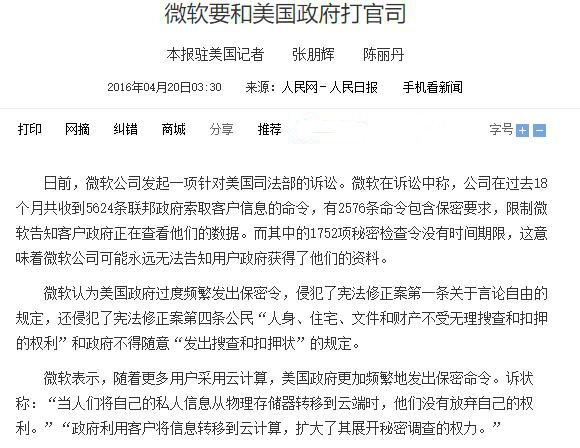 微软要和美国政府打官司

本报驻美国记者　张朋辉　陈丽丹

2016年04月20日03:30　来源：人民网-人民日报　手机看新闻

打印　网摘　纠错　商城　分享　推荐　字号 + −

日前，微软公司发起一项针对美国司法部的诉讼。微软在诉讼中称，公司在过去18个月共收到5624条联邦政府索取客户信息的命令，有2576条命令包含保密要求，限制微软告知客户政府正在查看他们的数据。而其中的1752项秘密检查令没有时间期限，这意味着微软公司可能永远无法告知用户政府获得了他们的资料。

微软认为美国政府过度频繁发出保密令，侵犯了宪法修正案第一条关于言论自由的规定，还侵犯了宪法修正案第四条公民“人身、住宅、文件和财产不受无理搜查和扣押的权利”和政府不得随意“发出搜查和扣押状”的规定。

微软表示，随着更多用户采用云计算，美国政府更加频繁地发出保密命令。诉状称：“当人们将自己的私人信息从物理存储器转移到云端时，他们没有放弃自己的权利。”“政府利用客户将信息转移到云计算，扩大了其展开秘密调查的权力。”